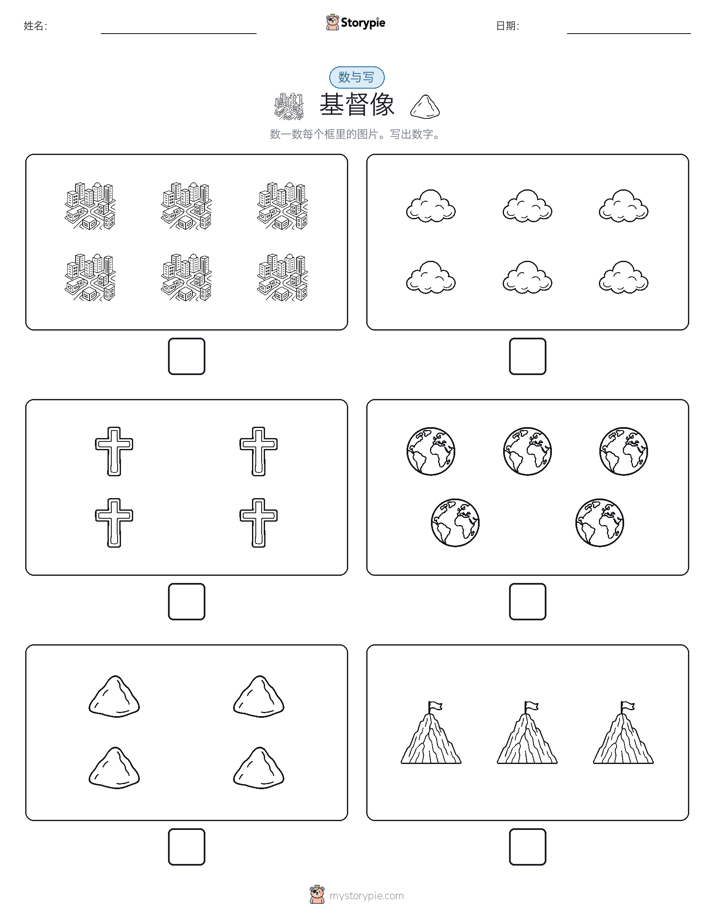 姓名:

Storypie

日期:

数与写

基督像

数一数每个框里的图片。写出数字。

mystorypie.com